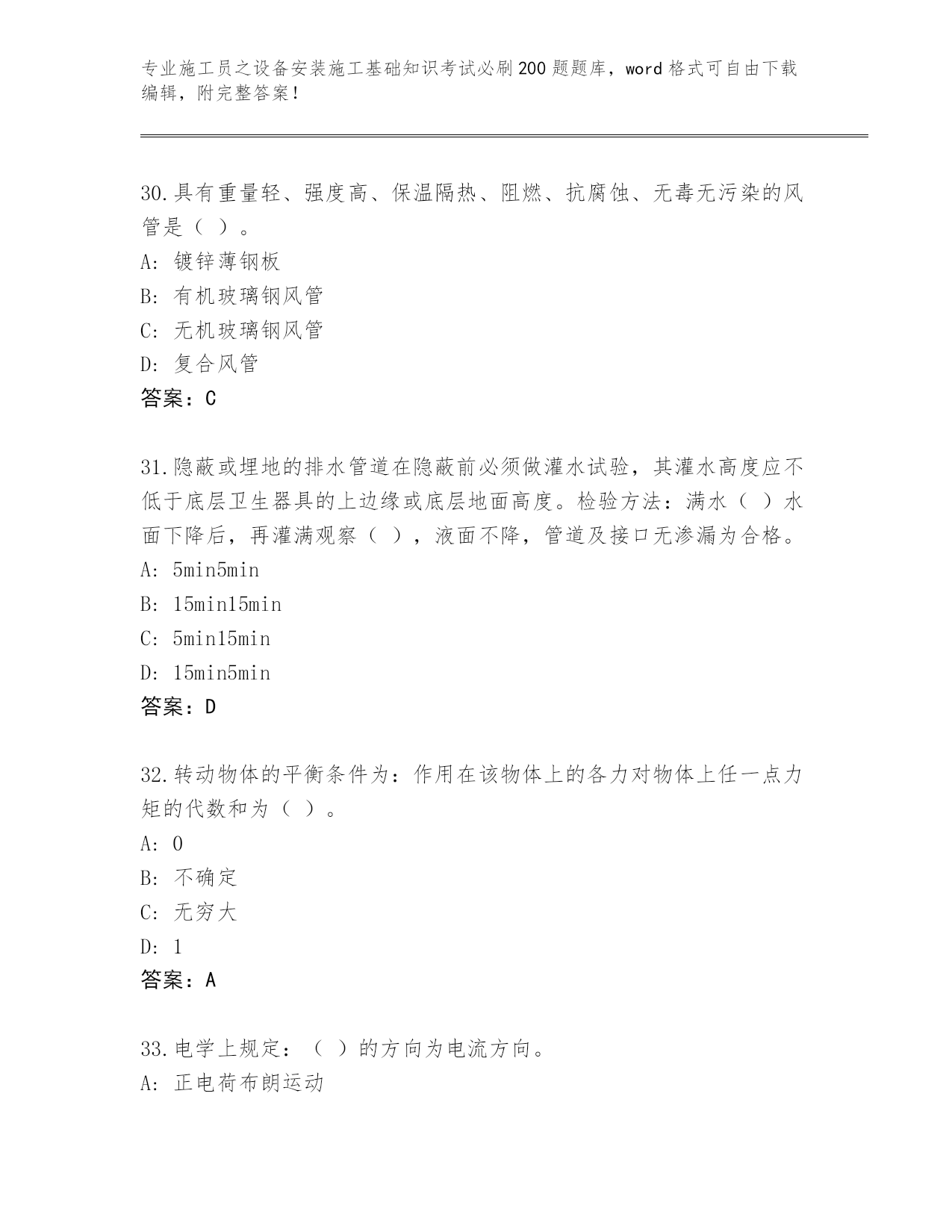 专业施工员之设备安装施工基础知识考试必刷200题题库，word格式可自由下载编辑，附完整答案！

30.具有重量轻、强度高、保温隔热、阻燃、抗腐蚀、无毒无污染的风管是（ ）。
A: 镀锌薄钢板
B: 有机玻璃钢风管
C: 无机玻璃钢风管
D: 复合风管
答案：C

31.隐蔽或埋地的排水管道在隐蔽前必须做灌水试验，其灌水高度应不低于底层卫生器具的上边缘或底层地面高度。检验方法：满水（ ）水面下降后，再灌满观察（ ），液面不降，管道及接口无渗漏为合格。
A: 5min5min
B: 15min15min
C: 5min15min
D: 15min5min
答案：D

32.转动物体的平衡条件为：作用在该物体上的各力对物体上任一点力矩的代数和为（ ）。
A: 0
B: 不确定
C: 无穷大
D: 1
答案：A

33.电学上规定：（ ）的方向为电流方向。
A: 正电荷布朗运动